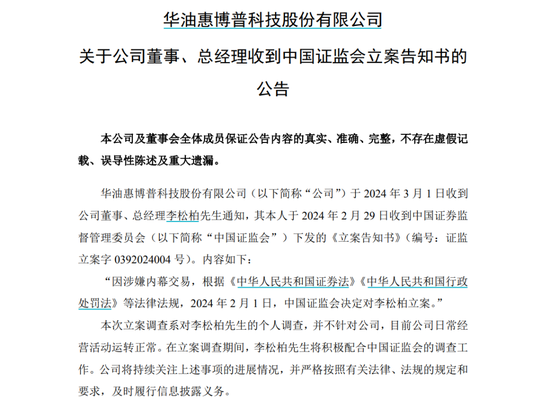 华油惠博普科技股份有限公司

关于公司董事、总经理收到中国证监会立案告知书的公告

本公司及董事会全体成员保证公告内容的真实、准确、完整，不存在虚假记载、误导性陈述及重大遗漏。

华油惠博普科技股份有限公司（以下简称“公司”）于 2024 年 3 月 1 日收到公司董事、总经理李松柏先生通知，其本人于 2024 年 2 月 29 日收到中国证券监督管理委员会（以下简称“中国证监会”）下发的《立案告知书》（编号：证监立案字 0392024004 号）。内容如下：

“因涉嫌内幕交易，根据《中华人民共和国证券法》《中华人民共和国行政处罚法》等法律法规，2024 年 2 月 1 日，中国证监会决定对李松柏立案。”

本次立案调查系对李松柏先生的个人调查，并不针对公司，目前公司日常经营活动运转正常。在立案调查期间，李松柏先生将积极配合中国证监会的调查工作。公司将持续关注上述事项的进展情况，并严格按照有关法律、法规的规定和要求，及时履行信息披露义务。